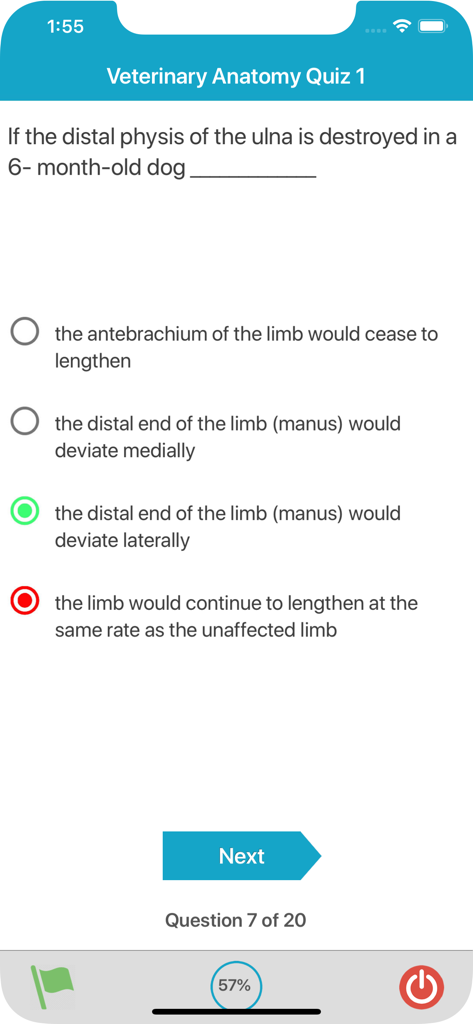 1:55

Veterinary Anatomy Quiz 1

If the distal physis of the ulna is destroyed in a 6- month-old dog ___________

the antebrachium of the limb would cease to lengthen

the distal end of the limb (manus) would deviate medially

the distal end of the limb (manus) would deviate laterally

the limb would continue to lengthen at the same rate as the unaffected limb

Next

Question 7 of 20

57%